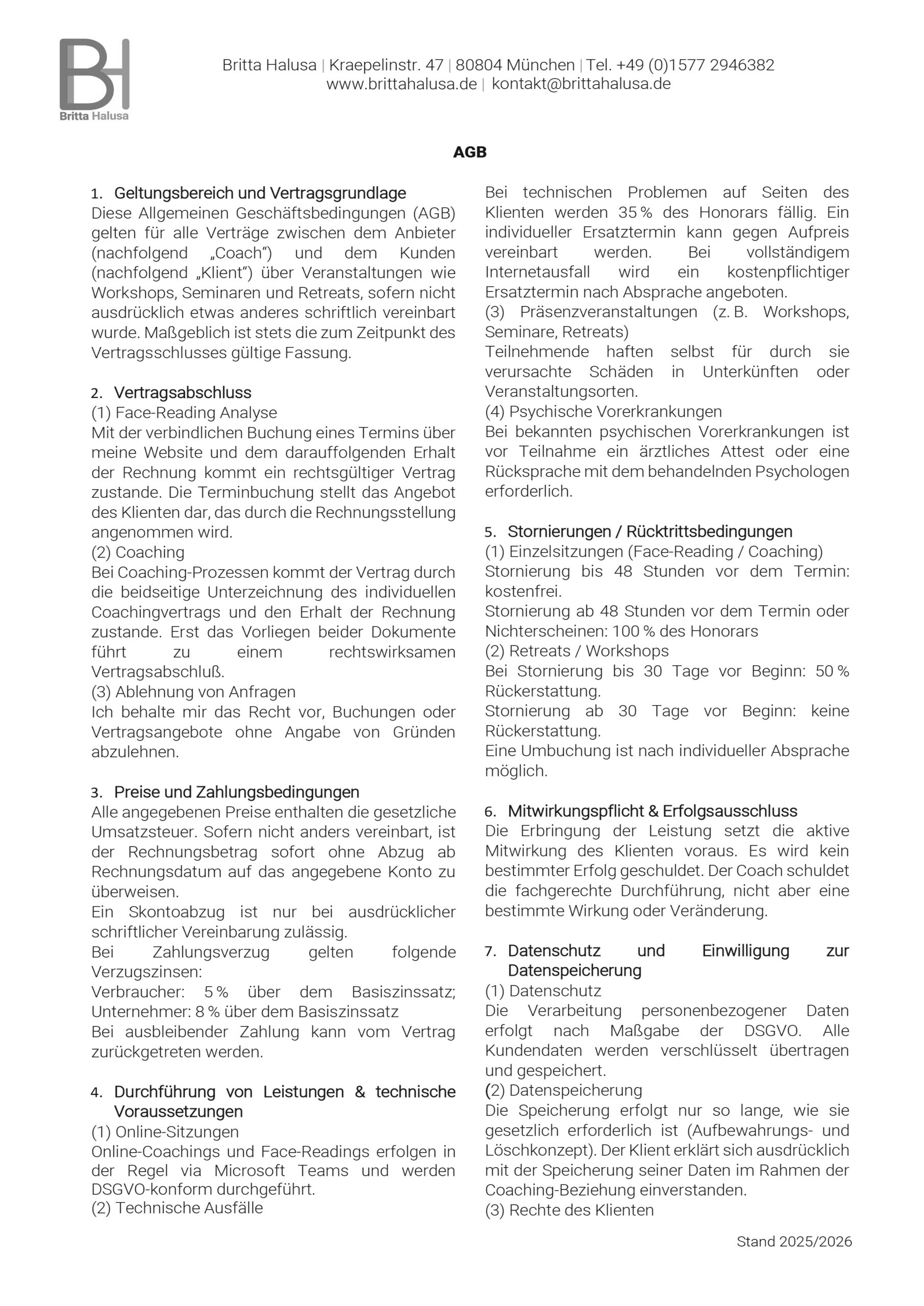 BH
Britta Halusa

Britta Halusa | Kraepelinstr. 47 | 80804 München | Tel. +49 (0)1577 2946382
www.brittahalusa.de | kontakt@brittahalusa.de

AGB

1. Geltungsbereich und Vertragsgrundlage
Diese Allgemeinen Geschäftsbedingungen (AGB) gelten für alle Verträge zwischen dem Anbieter (nachfolgend „Coach“) und dem Kunden (nachfolgend „Klient“) über Veranstaltungen wie Workshops, Seminaren und Retreats, sofern nicht ausdrücklich etwas anderes schriftlich vereinbart wurde. Maßgeblich ist stets die zum Zeitpunkt des Vertragsschlusses gültige Fassung.

2. Vertragsabschluss
(1) Face-Reading Analyse
Mit der verbindlichen Buchung eines Termins über meine Website und dem darauffolgenden Erhalt der Rechnung kommt ein rechtsgültiger Vertrag zustande. Die Terminbuchung stellt das Angebot des Klienten dar, das durch die Rechnungsstellung angenommen wird.
(2) Coaching
Bei Coaching-Prozessen kommt der Vertrag durch die beidseitige Unterzeichnung des individuellen Coachingvertrags und den Erhalt der Rechnung zustande. Erst das Vorliegen beider Dokumente führt zu einem rechtswirksamen Vertragsabschluß.
(3) Ablehnung von Anfragen
Ich behalte mir das Recht vor, Buchungen oder Vertragsangebote ohne Angabe von Gründen abzulehnen.

3. Preise und Zahlungsbedingungen
Alle angegebenen Preise enthalten die gesetzliche Umsatzsteuer. Sofern nicht anders vereinbart, ist der Rechnungsbetrag sofort ohne Abzug ab Rechnungsdatum auf das angegebene Konto zu überweisen.
Ein Skontoabzug ist nur bei ausdrücklicher schriftlicher Vereinbarung zulässig.
Bei Zahlungsverzug gelten folgende Verzugszinsen:
Verbraucher: 5 % über dem Basiszinssatz; Unternehmer: 8 % über dem Basiszinssatz
Bei ausbleibender Zahlung kann vom Vertrag zurückgetreten werden.

4. Durchführung von Leistungen & technische Voraussetzungen
(1) Online-Sitzungen
Online-Coachings und Face-Readings erfolgen in der Regel via Microsoft Teams und werden DSGVO-konform durchgeführt.
(2) Technische Ausfälle
Bei technischen Problemen auf Seiten des Klienten werden 35 % des Honorars fällig. Ein individueller Ersatztermin kann gegen Aufpreis vereinbart werden. Bei vollständigem Internetausfall wird ein kostenpflichtiger Ersatztermin nach Absprache angeboten.
(3) Präsenzveranstaltungen (z. B. Workshops, Seminare, Retreats)
Teilnehmende haften selbst für durch sie verursachte Schäden in Unterkünften oder Veranstaltungsorten.
(4) Psychische Vorerkrankungen
Bei bekannten psychischen Vorerkrankungen ist vor Teilnahme ein ärztliches Attest oder eine Rücksprache mit dem behandelnden Psychologen erforderlich.

5. Stornierungen / Rücktrittsbedingungen
(1) Einzelsitzungen (Face-Reading / Coaching)
Stornierung bis 48 Stunden vor dem Termin: kostenfrei.
Stornierung ab 48 Stunden vor dem Termin oder Nichterscheinen: 100 % des Honorars
(2) Retreats / Workshops
Bei Stornierung bis 30 Tage vor Beginn: 50 % Rückerstattung.
Stornierung ab 30 Tage vor Beginn: keine Rückerstattung.
Eine Umbuchung ist nach individueller Absprache möglich.

6. Mitwirkungspflicht & Erfolgsausschluss
Die Erbringung der Leistung setzt die aktive Mitwirkung des Klienten voraus. Es wird kein bestimmter Erfolg geschuldet. Der Coach schuldet die fachgerechte Durchführung, nicht aber eine bestimmte Wirkung oder Veränderung.

7. Datenschutz und Einwilligung zur Datenspeicherung
(1) Datenschutz
Die Verarbeitung personenbezogener Daten erfolgt nach Maßgabe der DSGVO. Alle Kundendaten werden verschlüsselt übertragen und gespeichert.
(2) Datenspeicherung
Die Speicherung erfolgt nur so lange, wie sie gesetzlich erforderlich ist (Aufbewahrungs- und Löschkonzept). Der Klient erklärt sich ausdrücklich mit der Speicherung seiner Daten im Rahmen der Coaching-Beziehung einverstanden.
(3) Rechte des Klienten

Stand 2025/2026